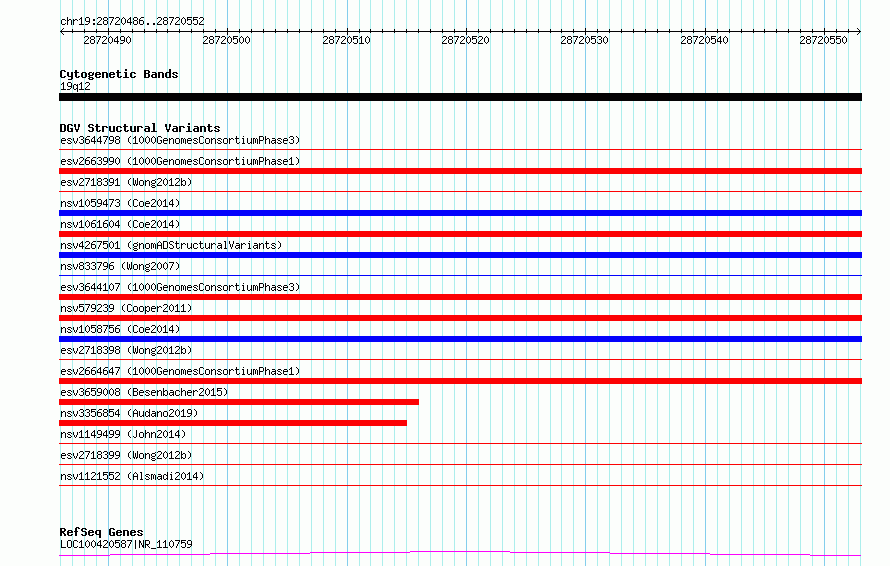 chr19:28720486..28720552

28720490 28720500 28720510 28720520 28720530 28720540 28720550

Cytogenetic Bands
19q12

DGV Structural Variants
esv3644798 (1000GenomesConsortiumPhase3)
esv2663990 (1000GenomesConsortiumPhase1)
esv2718391 (Wong2012b)
nsv1059473 (Coe2014)
nsv1061604 (Coe2014)
nsv4267501 (gnomADStructuralVariants)
nsv833796 (Wong2007)
esv3644107 (1000GenomesConsortiumPhase3)
nsv579239 (Cooper2011)
nsv1058756 (Coe2014)
esv2718398 (Wong2012b)
esv2664647 (1000GenomesConsortiumPhase1)
esv3659008 (Besenbacher2015)
nsv3356854 (Audano2019)
nsv1149499 (John2014)
esv2718399 (Wong2012b)
nsv1121552 (Alsmadi2014)

RefSeq Genes
LOC100420587|NR_110759